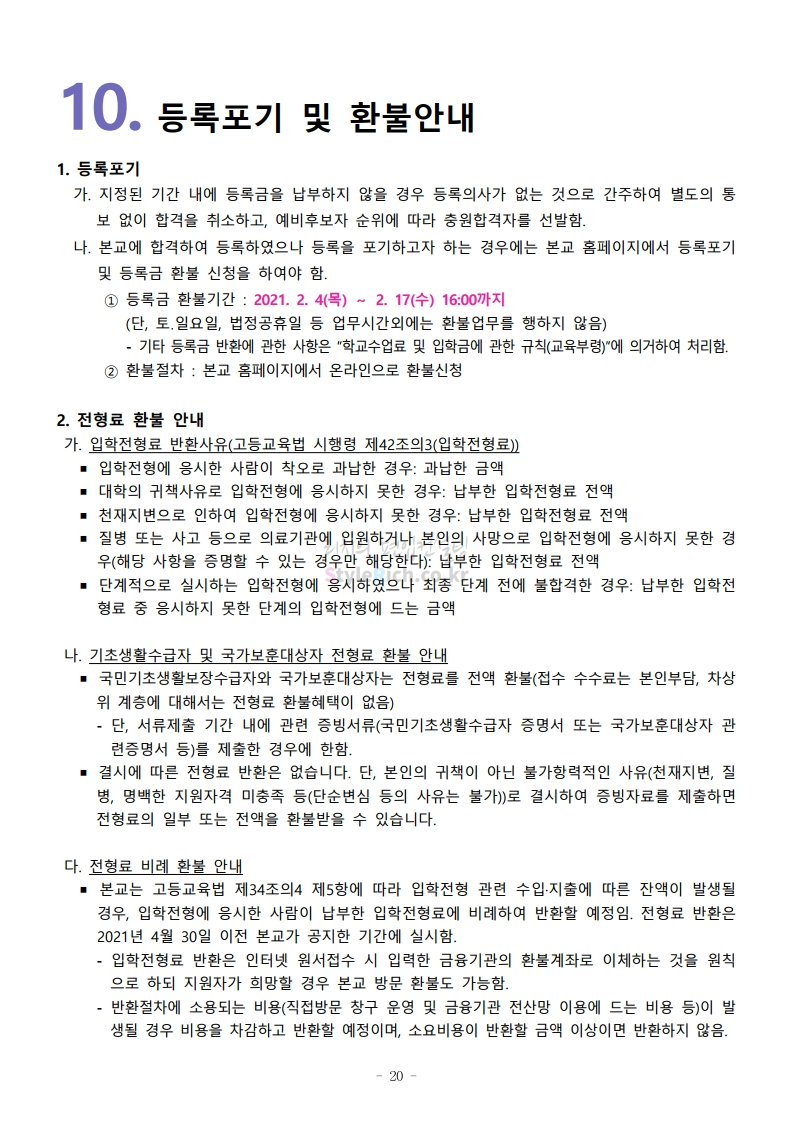 10. 등록포기 및 환불안내

1. 등록포기

가. 지정된 기간 내에 등록금을 납부하지 않을 경우 등록의사가 없는 것으로 간주하여 별도의 통보 없이 합격을 취소하고, 예비후보자 순위에 따라 충원합격자를 선발함.

나. 본교에 합격하여 등록하였으나 등록을 포기하고자 하는 경우에는 본교 홈페이지에서 등록포기 및 등록금 환불 신청을 하여야 함.

① 등록금 환불기간 : 2021. 2. 4(목) ~ 2. 17(수) 16:00까지
(단, 토.일요일, 법정공휴일 등 업무시간외에는 환불업무를 행하지 않음)
- 기타 등록금 반환에 관한 사항은 "학교수업료 및 입학금에 관한 규칙(교육부령)"에 의거하여 처리함.

② 환불절차 : 본교 홈페이지에서 온라인으로 환불신청

2. 전형료 환불 안내

가. 입학전형료 반환사유(고등교육법 시행령 제42조의3(입학전형료))

■ 입학전형에 응시한 사람이 착오로 과납한 경우: 과납한 금액
■ 대학의 귀책사유로 입학전형에 응시하지 못한 경우: 납부한 입학전형료 전액
■ 천재지변으로 인하여 입학전형에 응시하지 못한 경우: 납부한 입학전형료 전액
■ 질병 또는 사고 등으로 의료기관에 입원하거나 본인의 사망으로 입학전형에 응시하지 못한 경우(해당 사항을 증명할 수 있는 경우만 해당한다): 납부한 입학전형료 전액
■ 단계적으로 실시하는 입학전형에 응시하였으나 최종 단계 전에 불합격한 경우: 납부한 입학전형료 중 응시하지 못한 단계의 입학전형에 드는 금액

나. 기초생활수급자 및 국가보훈대상자 전형료 환불 안내

■ 국민기초생활보장수급자와 국가보훈대상자는 전형료를 전액 환불(접수 수수료는 본인부담, 차상위 계층에 대해서는 전형료 환불혜택이 없음)
- 단, 서류제출 기간 내에 관련 증빙서류(국민기초생활수급자 증명서 또는 국가보훈대상자 관련증명서 등)를 제출한 경우에 한함.
■ 결시에 따른 전형료 반환은 없습니다. 단, 본인의 귀책이 아닌 불가항력적인 사유(천재지변, 질병, 명백한 지원자격 미충족 등(단순변심 등의 사유는 불가))로 결시하여 증빙자료를 제출하면 전형료의 일부 또는 전액을 환불받을 수 있습니다.

다. 전형료 비례 환불 안내

■ 본교는 고등교육법 제34조의4 제5항에 따라 입학전형 관련 수입·지출에 따른 잔액이 발생될 경우, 입학전형에 응시한 사람이 납부한 입학전형료에 비례하여 반환할 예정임. 전형료 반환은 2021년 4월 30일 이전 본교가 공지한 기간에 실시함.
- 입학전형료 반환은 인터넷 원서접수 시 입력한 금융기관의 환불계좌로 이체하는 것을 원칙으로 하되 지원자가 희망할 경우 본교 방문 환불도 가능함.
- 반환절차에 소용되는 비용(직접방문 창구 운영 및 금융기관 전산망 이용에 드는 비용 등)이 발생될 경우 비용을 차감하고 반환할 예정이며, 소요비용이 반환할 금액 이상이면 반환하지 않음.

- 20 -